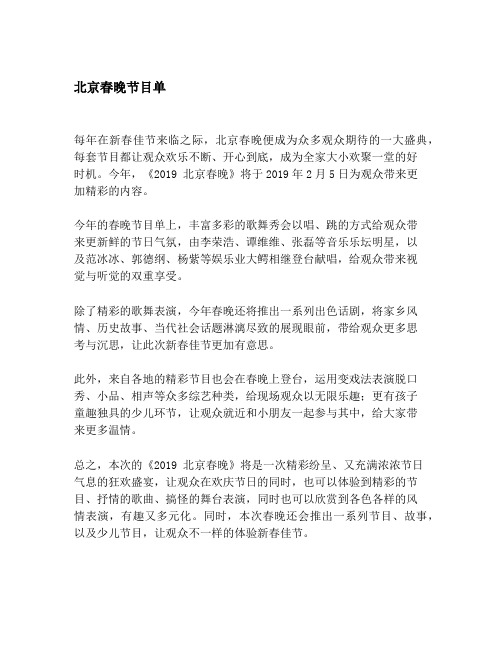 北京春晚节目单

每年在新春佳节来临之际，北京春晚便成为众多观众期待的一大盛典，每套节目都让观众欢乐不断、开心到底，成为全家大小欢聚一堂的好时机。今年，《2019 北京春晚》将于 2019 年 2 月 5 日为观众带来更加精彩的内容。

今年的春晚节目单上，丰富多彩的歌舞秀会以唱、跳的方式给观众带来更新鲜的节日气氛，由李荣浩、谭维维、张磊等音乐乐坛明星，以及范冰冰、郭德纲、杨紫等娱乐业大鳄相继登台献唱，给观众带来视觉与听觉的双重享受。

除了精彩的歌舞表演，今年春晚还将推出一系列出色话剧，将家乡风情、历史故事、当代社会话题淋漓尽致的展现眼前，带给观众更多思考与沉思，让此次新春佳节更加有意思。

此外，来自各地的精彩节目也会在春晚上登台，运用变戏法表演脱口秀、小品、相声等众多综艺种类，给现场观众以无限乐趣；更有孩子童趣独具的少儿环节，让观众就近和小朋友一起参与其中，给大家带来更多温情。

总之，本次的《2019 北京春晚》将是一次精彩纷呈、又充满浓浓节日气息的狂欢盛宴，让观众在欢庆节日的同时，也可以体验到精彩的节目、抒情的歌曲、搞怪的舞台表演，同时也可以欣赏到各色各样的风情表演，有趣又多元化。同时，本次春晚还会推出一系列节目、故事，以及少儿节目，让观众不一样的体验新春佳节。